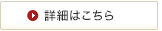 詳細はこちら